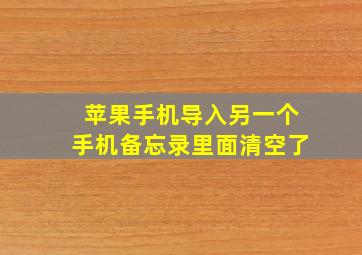 苹果手机导入另一个
手机备忘录里面清空了